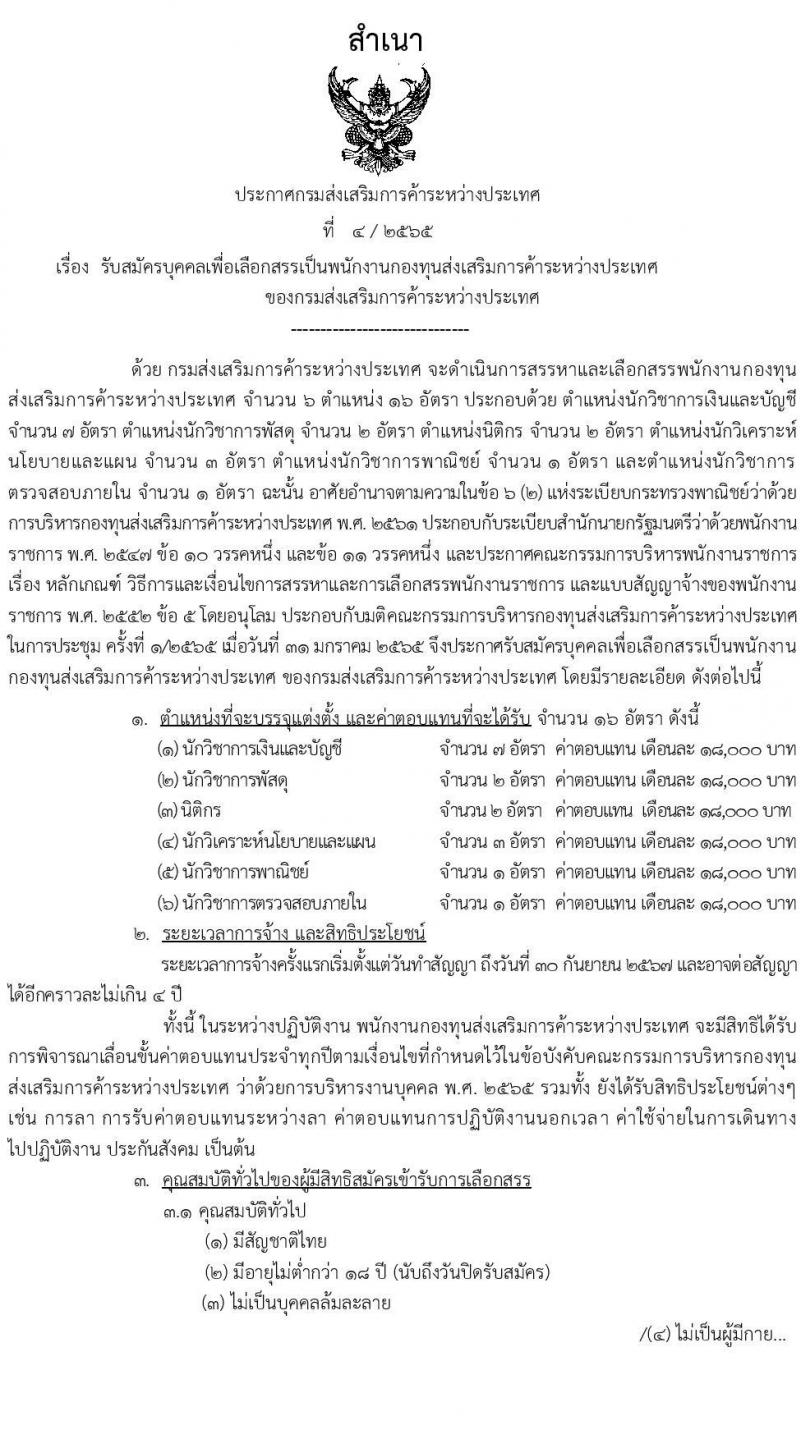 สำเนา

ประกาศกรมส่งเสริมการค้าระหว่างประเทศ
ที่ ๔ / ๒๕๖๕
เรื่อง รับสมัครบุคคลเพื่อเลือกสรรเป็นพนักงานกองทุนส่งเสริมการค้าระหว่างประเทศ ของกรมส่งเสริมการค้าระหว่างประเทศ

-------------------------------

ด้วย กรมส่งเสริมการค้าระหว่างประเทศ จะดำเนินการสรรหาและเลือกสรรพนักงานกองทุนส่งเสริมการค้าระหว่างประเทศ จำนวน ๖ ตำแหน่ง ๑๖ อัตรา ประกอบด้วย ตำแหน่งนักวิชาการเงินและบัญชี จำนวน ๗ อัตรา ตำแหน่งนักวิชาการพัสดุ จำนวน ๒ อัตรา ตำแหน่งนิติกร จำนวน ๒ อัตรา ตำแหน่งนักวิเคราะห์นโยบายและแผน จำนวน ๓ อัตรา ตำแหน่งนักวิชาการพาณิชย์ จำนวน ๑ อัตรา และตำแหน่งนักวิชาการตรวจสอบภายใน จำนวน ๑ อัตรา ฉะนั้น อาศัยอำนาจตามความในข้อ ๖ (๒) แห่งระเบียบกระทรวงพาณิชย์ว่าด้วยการบริหารกองทุนส่งเสริมการค้าระหว่างประเทศ พ.ศ. ๒๕๖๑ ประกอบกับระเบียบสำนักนายกรัฐมนตรีว่าด้วยพนักงานราชการ พ.ศ. ๒๕๔๗ ข้อ ๑๐ วรรคหนึ่ง และข้อ ๑๑ วรรคหนึ่ง และประกาศคณะกรรมการบริหารพนักงานราชการ เรื่อง หลักเกณฑ์ วิธีการและเงื่อนไขการสรรหาและการเลือกสรรพนักงานราชการ และแบบสัญญาจ้างของพนักงานราชการ พ.ศ. ๒๕๕๒ ข้อ ๕ โดยอนุโลม ประกอบกับมติคณะกรรมการบริหารกองทุนส่งเสริมการค้าระหว่างประเทศ ในการประชุม ครั้งที่ ๑/๒๕๖๕ เมื่อวันที่ ๓๑ มกราคม ๒๕๖๕ จึงประกาศรับสมัครบุคคลเพื่อเลือกสรรเป็นพนักงานกองทุนส่งเสริมการค้าระหว่างประเทศ ของกรมส่งเสริมการค้าระหว่างประเทศ โดยมีรายละเอียด ดังต่อไปนี้

๑. ตำแหน่งที่จะบรรจุแต่งตั้ง และค่าตอบแทนที่จะได้รับ จำนวน ๑๖ อัตรา ดังนี้
(๑) นักวิชาการเงินและบัญชี จำนวน ๗ อัตรา ค่าตอบแทน เดือนละ ๑๘,๐๐๐ บาท
(๒) นักวิชาการพัสดุ จำนวน ๒ อัตรา ค่าตอบแทน เดือนละ ๑๘,๐๐๐ บาท
(๓) นิติกร จำนวน ๒ อัตรา ค่าตอบแทน เดือนละ ๑๘,๐๐๐ บาท
(๔) นักวิเคราะห์นโยบายและแผน จำนวน ๓ อัตรา ค่าตอบแทน เดือนละ ๑๘,๐๐๐ บาท
(๕) นักวิชาการพาณิชย์ จำนวน ๑ อัตรา ค่าตอบแทน เดือนละ ๑๘,๐๐๐ บาท
(๖) นักวิชาการตรวจสอบภายใน จำนวน ๑ อัตรา ค่าตอบแทน เดือนละ ๑๘,๐๐๐ บาท

๒. ระยะเวลาการจ้าง และสิทธิประโยชน์
ระยะเวลาการจ้างครั้งแรกเริ่มตั้งแต่วันทำสัญญา ถึงวันที่ ๓๐ กันยายน ๒๕๖๗ และอาจต่อสัญญาได้อีกคราวละไม่เกิน ๔ ปี

ทั้งนี้ ในระหว่างปฏิบัติงาน พนักงานกองทุนส่งเสริมการค้าระหว่างประเทศ จะมีสิทธิได้รับการพิจารณาเลื่อนขั้นค่าตอบแทนประจำทุกปีตามเงื่อนไขที่กำหนดไว้ในข้อบังคับคณะกรรมการบริหารกองทุนส่งเสริมการค้าระหว่างประเทศ ว่าด้วยการบริหารงานบุคคล พ.ศ. ๒๕๖๕ รวมทั้ง ยังได้รับสิทธิประโยชน์ต่างๆ เช่น การลา การรับค่าตอบแทนระหว่างลา ค่าตอบแทนการปฏิบัติงานนอกเวลา ค่าใช้จ่ายในการเดินทางไปปฏิบัติงาน ประกันสังคม เป็นต้น

๓. คุณสมบัติทั่วไปของผู้มีสิทธิสมัครเข้ารับการเลือกสรร
๓.๑ คุณสมบัติทั่วไป
(๑) มีสัญชาติไทย
(๒) มีอายุไม่ต่ำกว่า ๑๘ ปี (นับถึงวันปิดรับสมัคร)
(๓) ไม่เป็นบุคคลล้มละลาย

/(๔) ไม่เป็นผู้มีกาย...